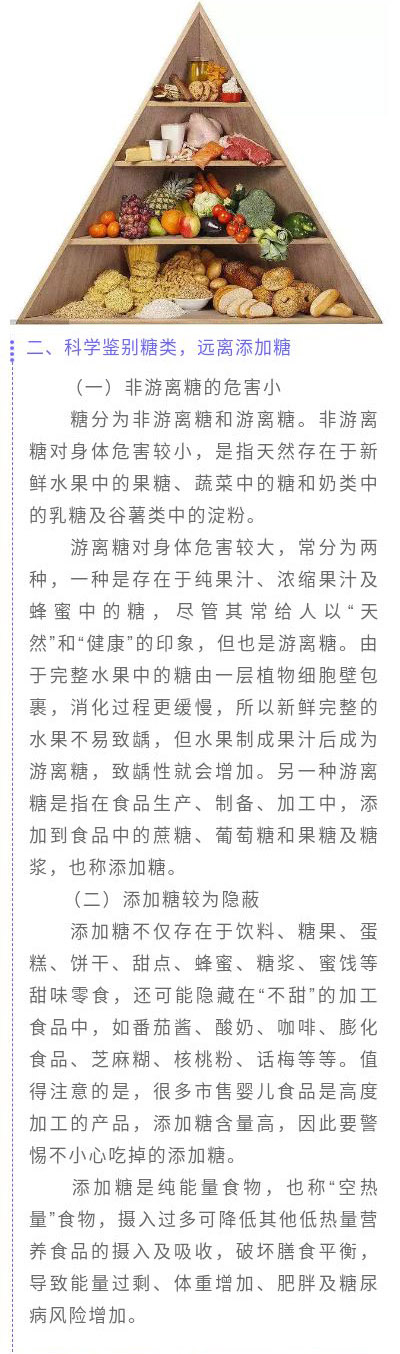 二、科学鉴别糖类，远离添加糖

（一）非游离糖的危害小

糖分为非游离糖和游离糖。非游离糖对身体危害较小，是指天然存在于新鲜水果中的果糖、蔬菜中的糖和奶类中的乳糖及谷薯类中的淀粉。

游离糖对身体危害较大，常分为两种，一种是存在于纯果汁、浓缩果汁及蜂蜜中的糖，尽管其常给人以“天然”和“健康”的印象，但也是游离糖。由于完整水果中的糖由一层植物细胞壁包裹，消化过程更缓慢，所以新鲜完整的水果不易致龋，但水果制成果汁后成为游离糖，致龋性就会增加。另一种游离糖是指在食品生产、制备、加工中，添加到食品中的蔗糖、葡萄糖和果糖及糖浆，也称添加糖。

（二）添加糖较为隐蔽

添加糖不仅存在于饮料、糖果、蛋糕、饼干、甜点、蜂蜜、糖浆、蜜饯等甜味零食，还可能隐藏在“不甜”的加工食品中，如番茄酱、酸奶、咖啡、膨化食品、芝麻糊、核桃粉、话梅等等。值得注意的是，很多市售婴儿食品是高度加工的产品，添加糖含量高，因此要警惕不小心吃掉的添加糖。

添加糖是纯能量食物，也称“空热量”食物，摄入过多可降低其他低热量营养食品的摄入及吸收，破坏膳食平衡，导致能量过剩、体重增加、肥胖及糖尿病风险增加。